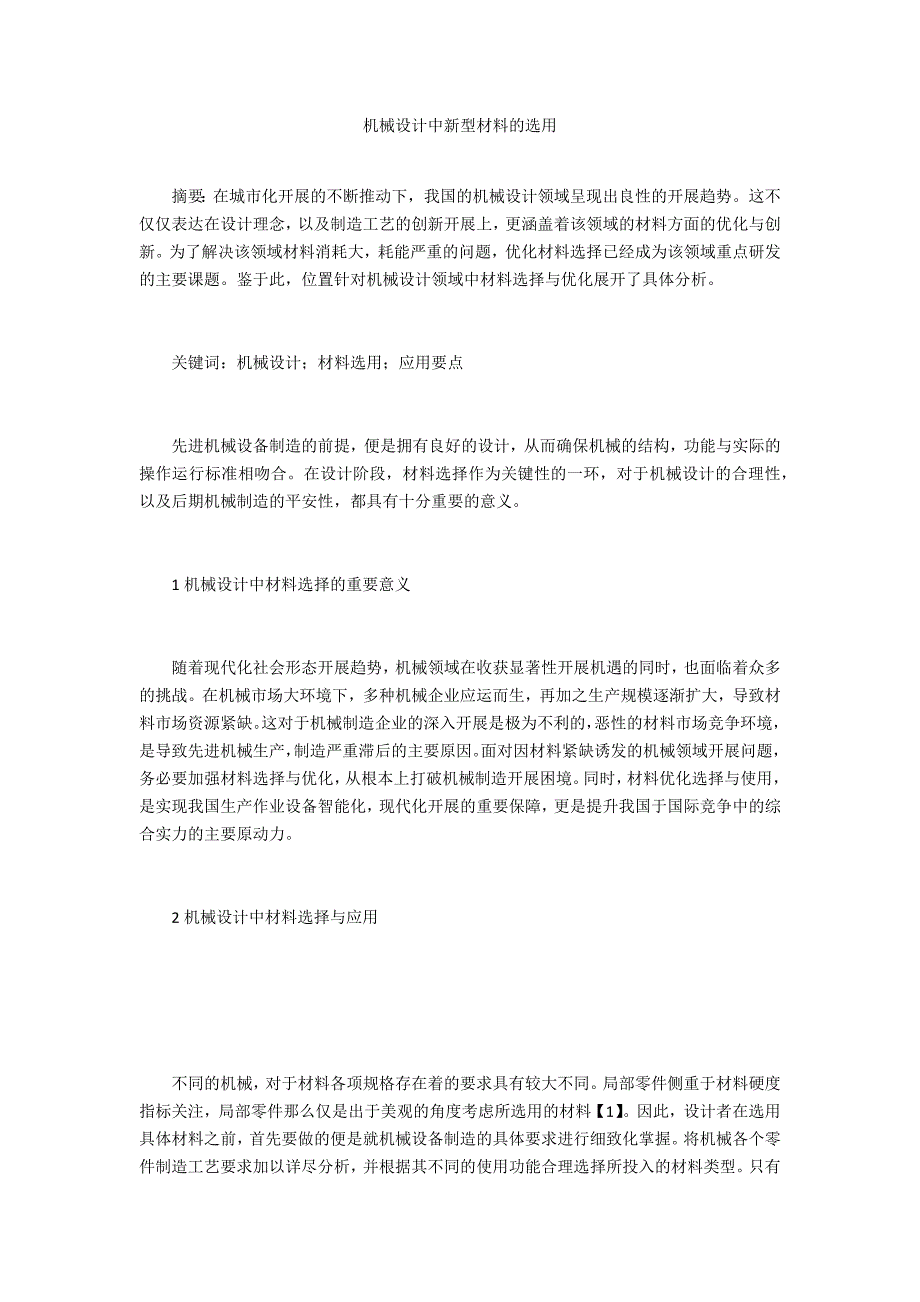 机械设计中新型材料的选用

摘要: 在城市化开展的不断推动下，我国的机械设计领域呈现出良性的开展趋势。这不仅仅表达在设计理念，以及制造工艺的创新开展上，更涵盖着该领域的材料方面的优化与创新。为了解决该领域材料消耗大，耗能严重的问题，优化材料选择已经成为该领域重点研发的主要课题。鉴于此，位置针对机械设计领域中材料选择与优化展开了具体分析。

关键词：机械设计；材料选用；应用要点

先进机械设备制造的前提，便是拥有良好的设计，从而确保机械的结构，功能与实际的操作运行标准相吻合。在设计阶段，材料选择作为关键性的一环，对于机械设计的合理性，以及后期机械制造的平安性，都具有十分重要的意义。

1 机械设计中材料选择的重要意义

随着现代化社会形态开展趋势，机械领域在收获显著性开展机遇的同时，也面临着众多的挑战。在机械市场大环境下，多种机械企业应运而生，再加之生产规模逐渐扩大，导致材料市场资源紧缺。这对于机械制造企业的深入开展是极为不利的，恶性的材料市场竞争环境，是导致先进机械生产，制造严重滞后的主要原因。面对因材料紧缺诱发的机械领域开展问题，务必要加强材料选择与优化，从根本上打破机械制造开展困境。同时，材料优化选择与使用，是实现我国生产作业设备智能化，现代化开展的重要保障，更是提升我国于国际竞争中的综合实力的主要原动力。

2 机械设计中材料选择与应用

不同的机械，对于材料各项规格存在着的要求具有较大不同。局部零件侧重于材料硬度指标关注，局部零件那么仅是出于美观的角度考虑所选用的材料【1】。因此，设计者在选用具体材料之前，首先要做的便是就机械设备制造的具体要求进行细致化掌握。将机械各个零件制造工艺要求加以详尽分析，并根据其不同的使用功能合理选择所投入的材料类型。只有